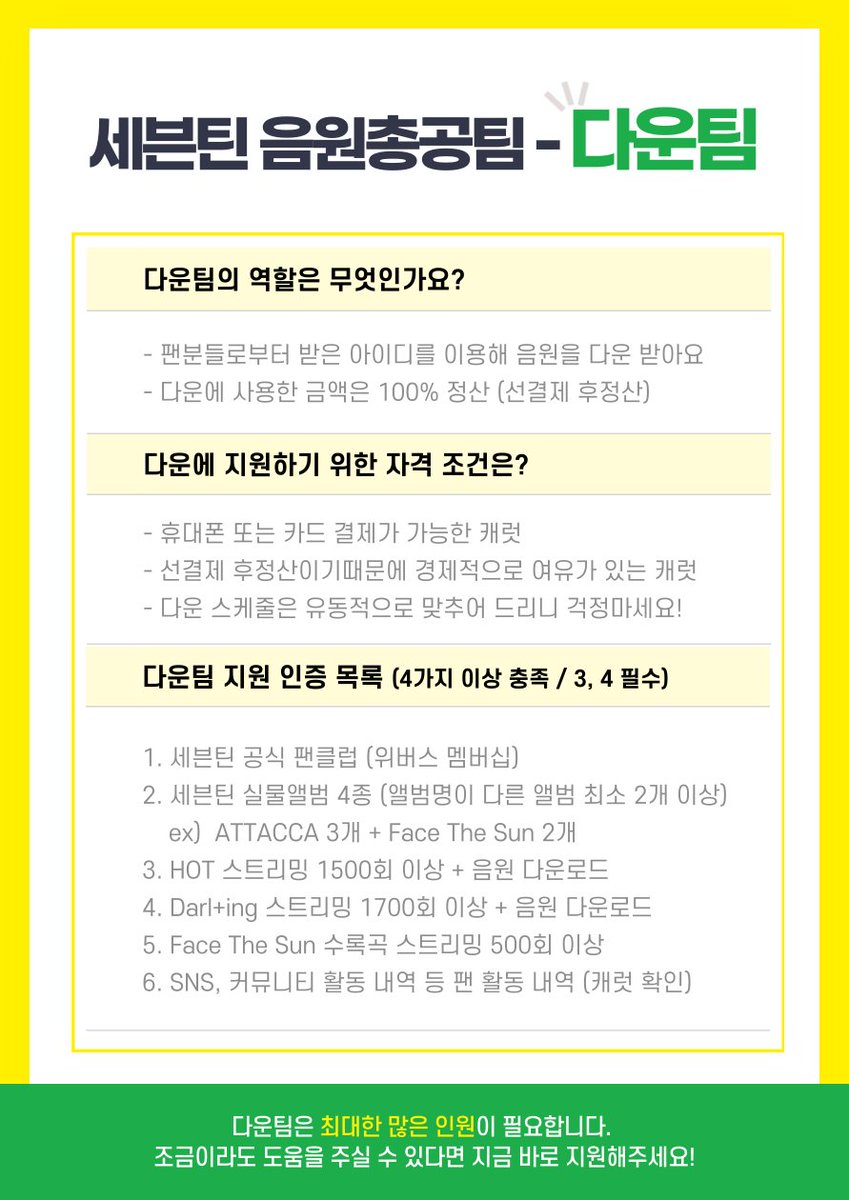 세븐틴 음원총공팀 - 다운팀

다운팀의 역할은 무엇인가요?

- 팬분들로부터 받은 아이디를 이용해 음원을 다운 받아요
- 다운에 사용한 금액은 100% 정산 (선결제 후정산)

다운에 지원하기 위한 자격 조건은?

- 휴대폰 또는 카드 결제가 가능한 캐럿
- 선결제 후정산이기때문에 경제적으로 여유가 있는 캐럿
- 다운 스케줄은 유동적으로 맞추어 드리니 걱정마세요!

다운팀 지원 인증 목록 (4가지 이상 충족 / 3, 4 필수)

1. 세븐틴 공식 팬클럽 (위버스 멤버십)
2. 세븐틴 실물앨범 4종 (앨범명이 다른 앨범 최소 2개 이상)
ex) ATTACCA 3개 + Face The Sun 2개
3. HOT 스트리밍 1500회 이상 + 음원 다운로드
4. Darl+ing 스트리밍 1700회 이상 + 음원 다운로드
5. Face The Sun 수록곡 스트리밍 500회 이상
6. SNS, 커뮤니티 활동 내역 등 팬 활동 내역 (캐럿 확인)

다운팀은 최대한 많은 인원이 필요합니다.
조금이라도 도움을 주실 수 있다면 지금 바로 지원해주세요!